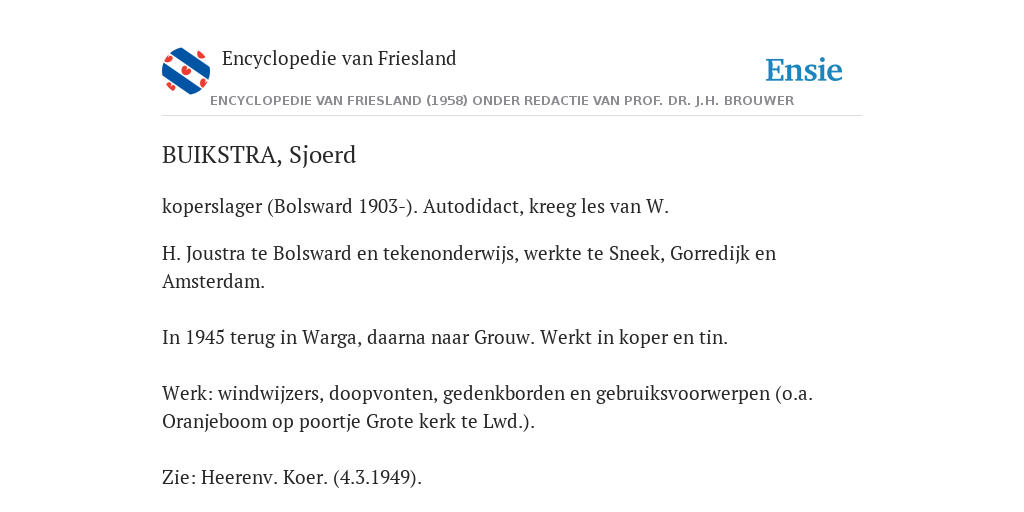 Encyclopedie van Friesland

Ensie

ENCYCLOPEDIE VAN FRIESLAND (1958) ONDER REDACTIE VAN PROF. DR. J.H. BROUWER

BUIKSTRA, Sjoerd

koperslager (Bolsward 1903-). Autodidact, kreeg les van W.

H. Joustra te Bolsward en tekenonderwijs, werkte te Sneek, Gorredijk en Amsterdam.

In 1945 terug in Warga, daarna naar Grouw. Werkt in koper en tin.

Werk: windwijzers, doopvonten, gedenkborden en gebruiksvoorwerpen (o.a. Oranjeboom op poortje Grote kerk te Lwd.).

Zie: Heerenv. Koer. (4.3.1949).